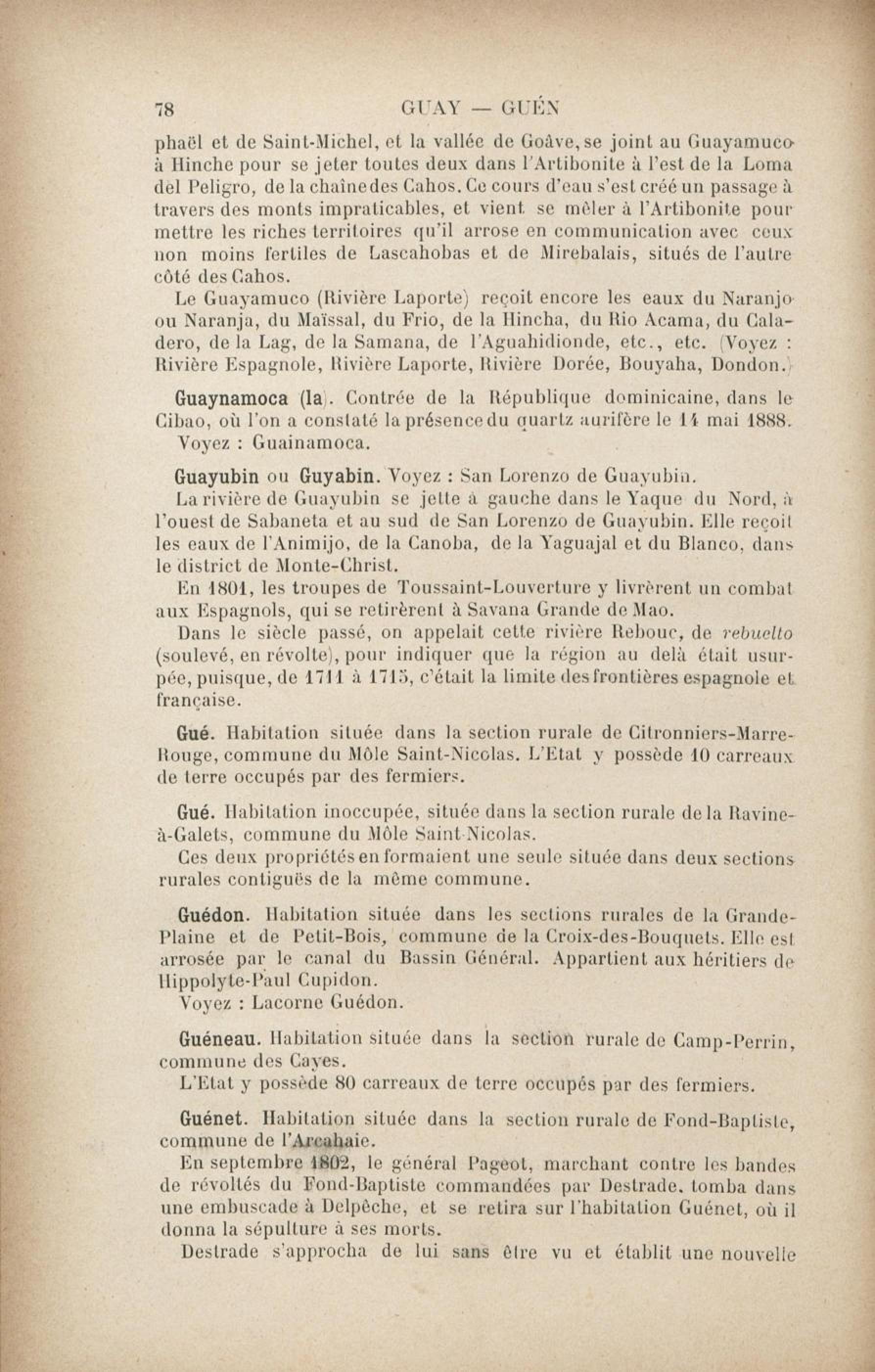 78 GUAY — GUÉN

phaël et de Saint-Michel, et la vallée de Goâve, se joint au Guayamuco à Hinche pour se jeter toutes deux dans l'Artibonite à l'est de la Loma del Peligro, de la chaîne des Cahos. Ce cours d'eau s'est créé un passage à travers des monts impraticables, et vient se mêler à l'Artibonite pour mettre les riches territoires qu'il arrose en communication avec ceux non moins fertiles de Lascahobas et de Mirebalais, situés de l'autre côté des Cahos.

Le Guayamuco (Rivière Laporte) reçoit encore les eaux du Naranjo ou Naranja, du Maïssal, du Frio, de la Hincha, du Rio Acama, du Caladero, de la Lag, de la Samana, de l'Aguahidionde, etc., etc. (Voyez : Rivière Espagnole, Rivière Laporte, Rivière Dorée, Bouyaha, Dondon.)

Guaynamoca (la). Contrée de la République dominicaine, dans le Cibao, où l'on a constaté la présence du quartz aurifère le 14 mai 1888.

Voyez : Guainamoca.

Guayubin ou Guyabin. Voyez : San Lorenzo de Guayubin.

La rivière de Guayubin se jette à gauche dans le Yaque du Nord, à l'ouest de Sabaneta et au sud de San Lorenzo de Guayubin. Elle reçoit les eaux de l'Animijo, de la Canoba, de la Yaguajal et du Blanco, dans le district de Monte-Christ.

En 1801, les troupes de Toussaint-Louverture y livrèrent un combat aux Espagnols, qui se retirèrent à Savana Grande de Mao.

Dans le siècle passé, on appelait cette rivière Rebouc, de rebuelto (soulevé, en révolte), pour indiquer que la région au delà était usurpée, puisque, de 1711 à 1715, c'était la limite des frontières espagnole et française.

Gué. Habitation située dans la section rurale de Citronniers-Marre-Rouge, commune du Môle Saint-Nicolas. L'Etat y possède 10 carreaux de terre occupés par des fermiers.

Gué. Habitation inoccupée, située dans la section rurale de la Ravine-à-Galets, commune du Môle Saint-Nicolas.

Ces deux propriétés en formaient une seule située dans deux sections rurales contiguës de la même commune.

Guédon. Habitation située dans les sections rurales de la Grande-Plaine et de Petit-Bois, commune de la Croix-des-Bouquets. Elle est arrosée par le canal du Bassin Général. Appartient aux héritiers de Hippolyte-Paul Cupidon.

Voyez : Lacorne Guédon.

Guéneau. Habitation située dans la section rurale de Camp-Perrin, commune des Cayes.

L'Etat y possède 80 carreaux de terre occupés par des fermiers.

Guénet. Habitation située dans la section rurale de Fond-Baptiste, commune de l'Arcahaie.

En septembre 1802, le général Pageot, marchant contre les bandes de révoltés du Fond-Baptiste commandées par Destrade, tomba dans une embuscade à Delpêche, et se retira sur l'habitation Guénet, où il donna la sépulture à ses morts.

Destrade s'approcha de lui sans être vu et établit une nouvelle